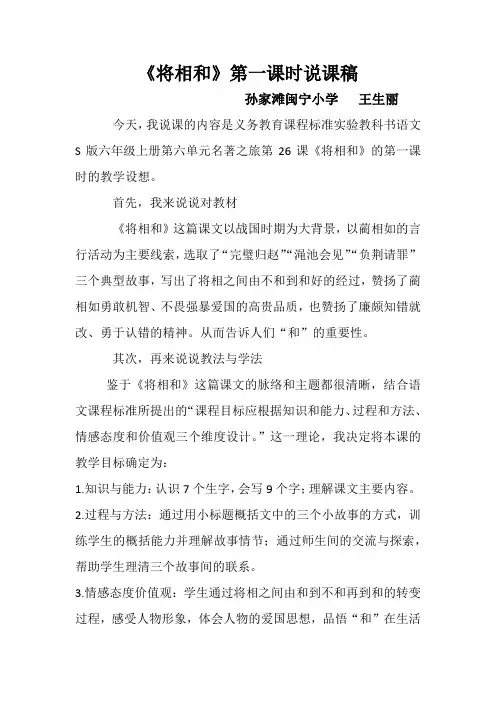 《将相和》第一课时说课稿

孙家滩闽宁小学　王生丽

今天，我说课的内容是义务教育课程标准实验教科书语文S版六年级上册第六单元名著之旅第26课《将相和》的第一课时的教学设想。

首先，我来说说对教材

《将相和》这篇课文以战国时期为大背景，以蔺相如的言行活动为主要线索，选取了“完璧归赵”“渑池会见”“负荆请罪”三个典型故事，写出了将相之间由不和到和好的经过，赞扬了蔺相如勇敢机智、不畏强暴爱国的高贵品质，也赞扬了廉颇知错就改、勇于认错的精神。从而告诉人们“和”的重要性。

其次，再来说说教法与学法

鉴于《将相和》这篇课文的脉络和主题都很清晰，结合语文课程标准所提出的“课程目标应根据知识和能力、过程和方法、情感态度和价值观三个维度设计。”这一理论，我决定将本课的教学目标确定为：

1.知识与能力：认识7个生字，会写9个字；理解课文主要内容。

2.过程与方法：通过用小标题概括文中的三个小故事的方式，训练学生的概括能力并理解故事情节；通过师生间的交流与探索，帮助学生理清三个故事间的联系。

3.情感态度价值观：学生通过将相之间由和到不和再到和的转变过程，感受人物形象，体会人物的爱国思想，品悟“和”在生活